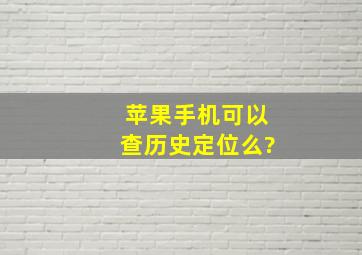 苹果手机可以查历史定位么?